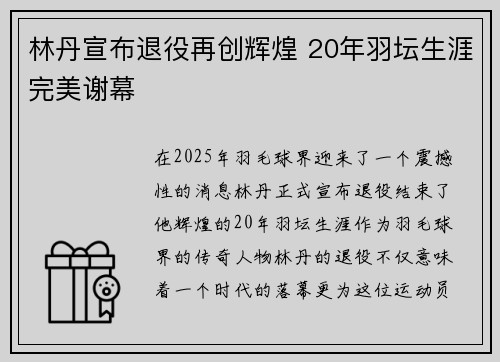 林丹宣布退役再创辉煌 20年羽坛生涯完美谢幕

在2025年羽毛球界迎来了一个震撼性的消息林丹正式宣布退役结束了他辉煌的20年羽坛生涯作为羽毛球界的传奇人物林丹的退役不仅意味着一个时代的落幕更为这位运动员